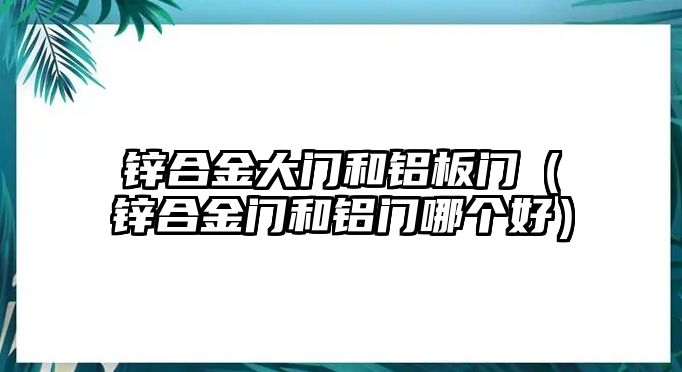 锌合金大门和铝板门（锌合金门和铝门哪个好）